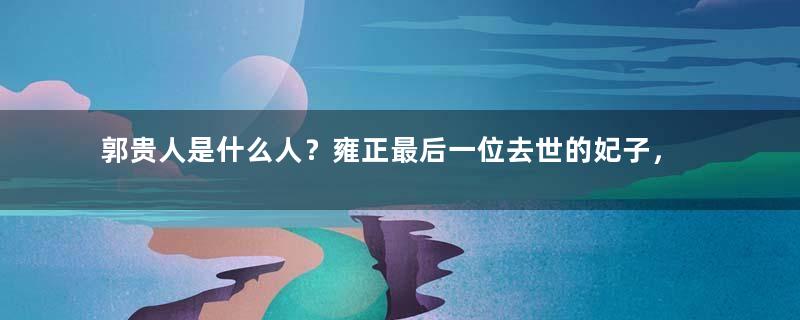 郭贵人是什么人？雍正最后一位去世的妃子，